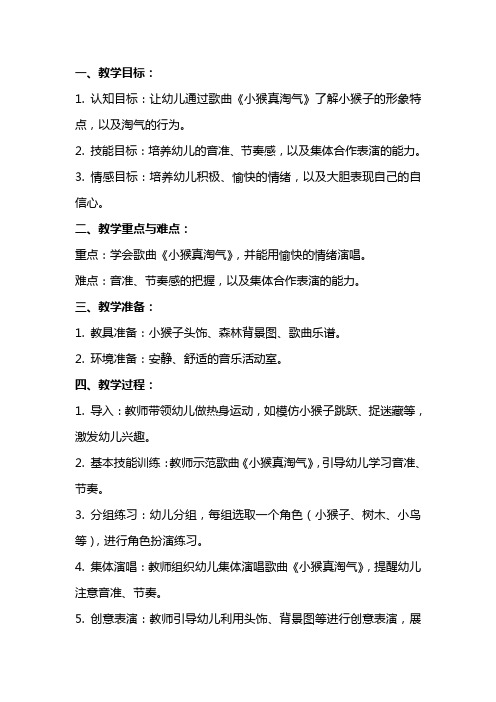 一、教学目标：

1. 认知目标：让幼儿通过歌曲《小猴真淘气》了解小猴子的形象特点，以及淘气的行为。

2. 技能目标：培养幼儿的音准、节奏感，以及集体合作表演的能力。

3. 情感目标：培养幼儿积极、愉快的情绪，以及大胆表现自己的自信心。

二、教学重点与难点：

重点：学会歌曲《小猴真淘气》，并能用愉快的情绪演唱。

难点：音准、节奏感的把握，以及集体合作表演的能力。

三、教学准备：

1. 教具准备：小猴子头饰、森林背景图、歌曲乐谱。

2. 环境准备：安静、舒适的音乐活动室。

四、教学过程：

1. 导入：教师带领幼儿做热身运动，如模仿小猴子跳跃、捉迷藏等，激发幼儿兴趣。

2. 基本技能训练：教师示范歌曲《小猴真淘气》，引导幼儿学习音准、节奏。

3. 分组练习：幼儿分组，每组选取一个角色（小猴子、树木、小鸟等），进行角色扮演练习。

4. 集体演唱：教师组织幼儿集体演唱歌曲《小猴真淘气》，提醒幼儿注意音准、节奏。

5. 创意表演：教师引导幼儿利用头饰、背景图等进行创意表演，展